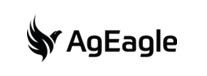 AgEagle